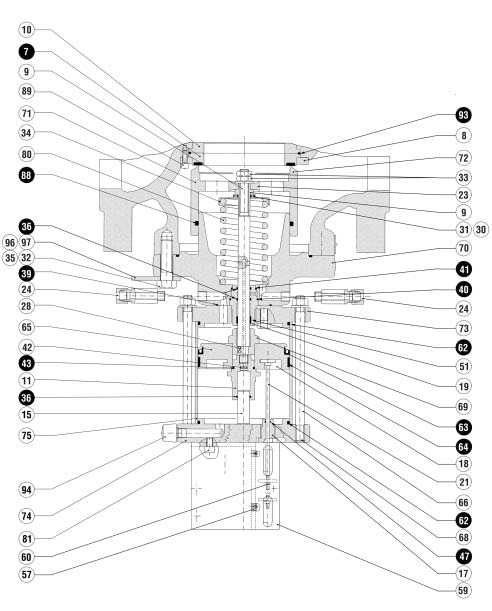 10
7
9
89
71
34
80
88
36
96
97
35
32
39
24
28
65
42
43
11
36
15
75
94
74
81
60
57
93
8
72
33
23
9
31
30
70
41
40
24
73
62
51
19
69
63
64
18
21
66
62
68
47
17
59